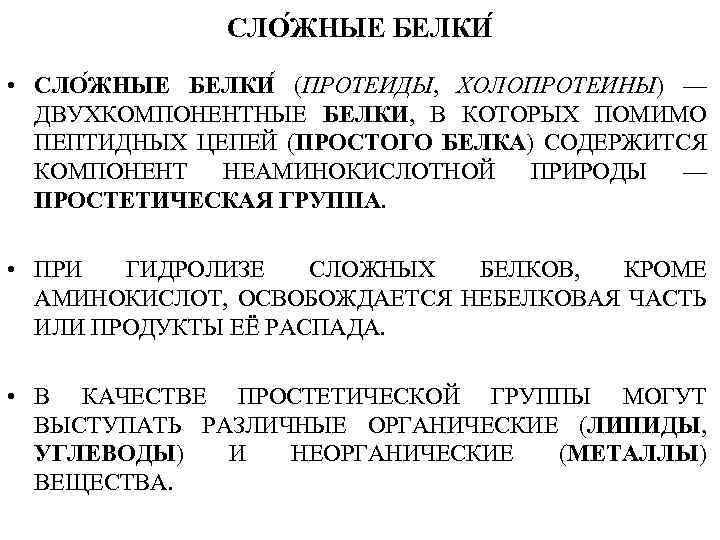 СЛО́ЖНЫЕ БЕЛКИ́

• СЛО́ЖНЫЕ БЕЛКИ́ (ПРОТЕИДЫ, ХОЛОПРОТЕИНЫ) — ДВУХКОМПОНЕНТНЫЕ БЕЛКИ, В КОТОРЫХ ПОМИМО ПЕПТИДНЫХ ЦЕПЕЙ (ПРОСТОГО БЕЛКА) СОДЕРЖИТСЯ КОМПОНЕНТ НЕАМИНОКИСЛОТНОЙ ПРИРОДЫ — ПРОСТЕТИЧЕСКАЯ ГРУППА.

• ПРИ ГИДРОЛИЗЕ СЛОЖНЫХ БЕЛКОВ, КРОМЕ АМИНОКИСЛОТ, ОСВОБОЖДАЕТСЯ НЕБЕЛКОВАЯ ЧАСТЬ ИЛИ ПРОДУКТЫ ЕЁ РАСПАДА.

• В КАЧЕСТВЕ ПРОСТЕТИЧЕСКОЙ ГРУППЫ МОГУТ ВЫСТУПАТЬ РАЗЛИЧНЫЕ ОРГАНИЧЕСКИЕ (ЛИПИДЫ, УГЛЕВОДЫ) И НЕОРГАНИЧЕСКИЕ (МЕТАЛЛЫ) ВЕЩЕСТВА.